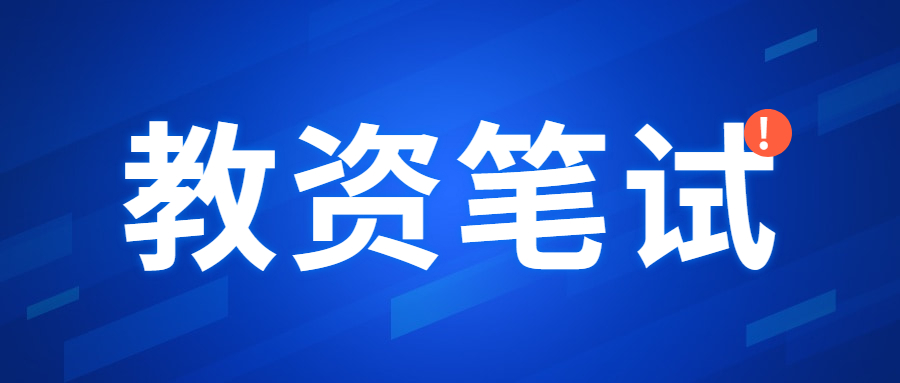 教资笔试

!